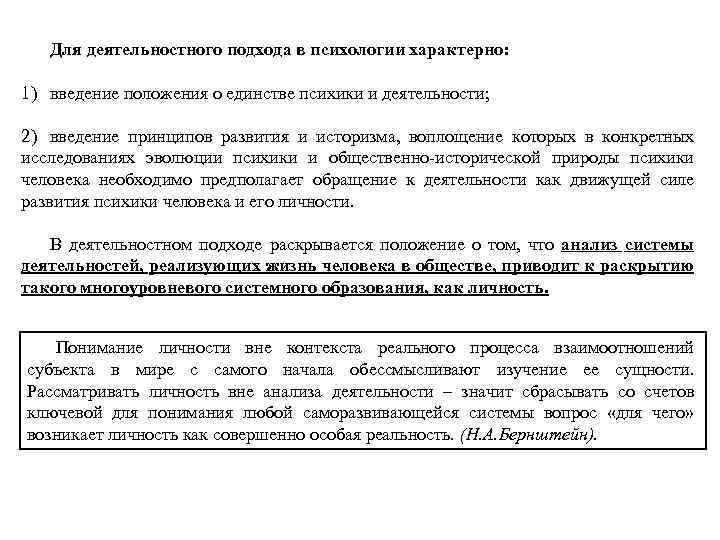 Для деятельностного подхода в психологии характерно:

1) введение положения о единстве психики и деятельности;

2) введение принципов развития и историзма, воплощение которых в конкретных исследованиях эволюции психики и общественно-исторической природы психики человека необходимо предполагает обращение к деятельности как движущей силе развития психики человека и его личности.

В деятельностном подходе раскрывается положение о том, что анализ системы деятельностей, реализующих жизнь человека в обществе, приводит к раскрытию такого многоуровневого системного образования, как личность.

Понимание личности вне контекста реального процесса взаимоотношений субъекта в мире с самого начала обессмысливают изучение ее сущности. Рассматривать личность вне анализа деятельности – значит сбрасывать со счетов ключевой для понимания любой саморазвивающейся системы вопрос «для чего» возникает личность как совершенно особая реальность. (Н.А.Бернштейн).